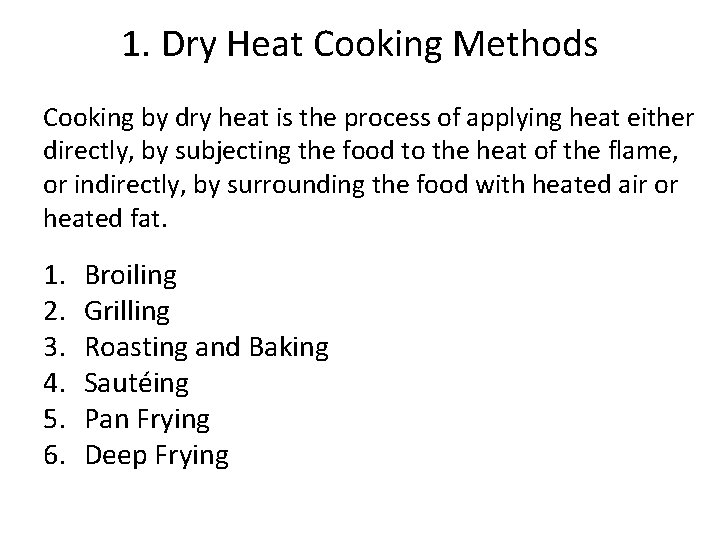 1. Dry Heat Cooking Methods

Cooking by dry heat is the process of applying heat either directly, by subjecting the food to the heat of the flame, or indirectly, by surrounding the food with heated air or heated fat.

1. Broiling
2. Grilling
3. Roasting and Baking
4. Sautéing
5. Pan Frying
6. Deep Frying